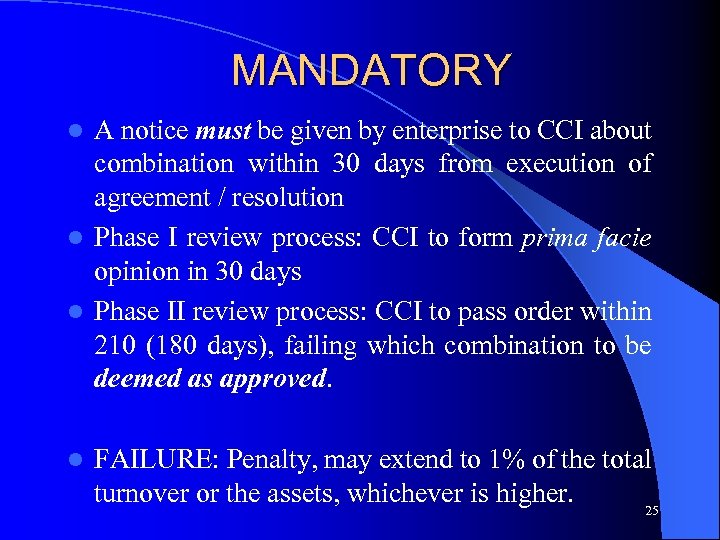 MANDATORY

• A notice must be given by enterprise to CCI about combination within 30 days from execution of agreement / resolution

• Phase I review process: CCI to form prima facie opinion in 30 days

• Phase II review process: CCI to pass order within 210 (180 days), failing which combination to be deemed as approved.

• FAILURE: Penalty, may extend to 1% of the total turnover or the assets, whichever is higher.

25